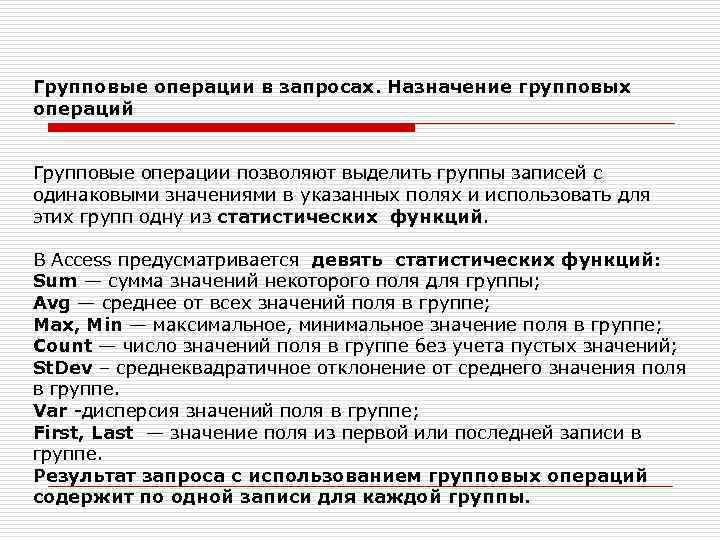 Групповые операции в запросах. Назначение групповых операций

Групповые операции позволяют выделить группы записей с одинаковыми значениями в указанных полях и использовать для этих групп одну из статистических функций.

В Access предусматривается девять статистических функций:
Sum — сумма значений некоторого поля для группы;
Avg — среднее от всех значений поля в группе;
Max, Min — максимальное, минимальное значение поля в группе;
Count — число значений поля в группе без учета пустых значений;
StDev – среднеквадратичное отклонение от среднего значения поля в группе.
Var -дисперсия значений поля в группе;
First, Last — значение поля из первой или последней записи в группе.
Результат запроса с использованием групповых операций содержит по одной записи для каждой группы.